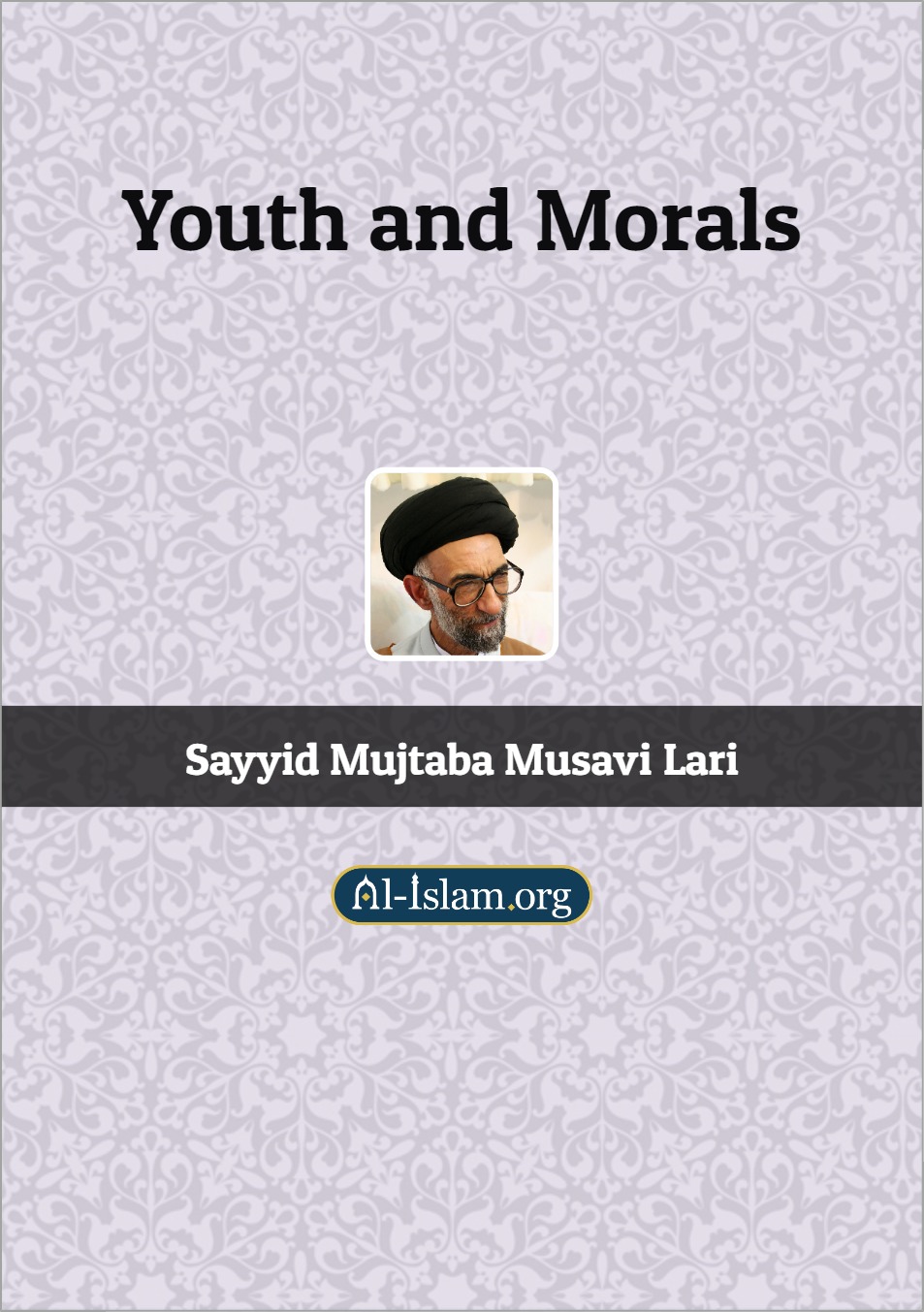 Youth and Morals

Sayyid Mujtaba Musavi Lari

Al-Islam.org